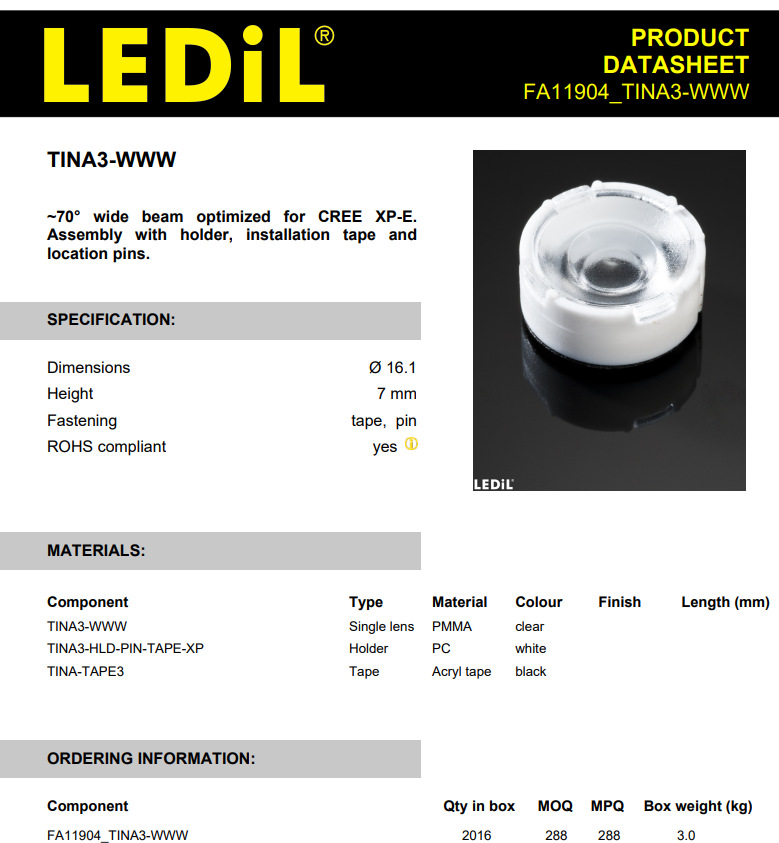 LEDiL®

PRODUCT DATASHEET
FA11904_TINA3-WWW

TINA3-WWW

~70° wide beam optimized for CREE XP-E. Assembly with holder, installation tape and location pins.

LEDiL

SPECIFICATION:

| | |
|---|---|
| Dimensions | Ø 16.1 |
| Height | 7 mm |
| Fastening | tape, pin |
| ROHS compliant | yes |

MATERIALS:

| Component | Type | Material | Colour | Finish | Length (mm) |
|---|---|---|---|---|---|
| TINA3-WWW | Single lens | PMMA | clear | | |
| TINA3-HLD-PIN-TAPE-XP | Holder | PC | white | | |
| TINA-TAPE3 | Tape | Acryl tape | black | | |

ORDERING INFORMATION:

| Component | Qty in box | MOQ | MPQ | Box weight (kg) |
|---|---|---|---|---|
| FA11904_TINA3-WWW | 2016 | 288 | 288 | 3.0 |